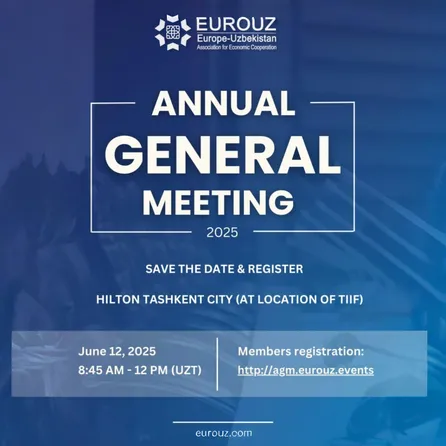 EUROUZ
Europe-Uzbekistan
Association for Economic Cooperation

ANNUAL
GENERAL
MEETING
2025

SAVE THE DATE & REGISTER

HILTON TASHKENT CITY (AT LOCATION OF TIIF)

June 12, 2025
8:45 AM - 12 PM (UZT)

Members registration:
http://agm.eurouz.events

eurouz.com